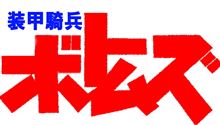 装甲騎兵
ボトムズ